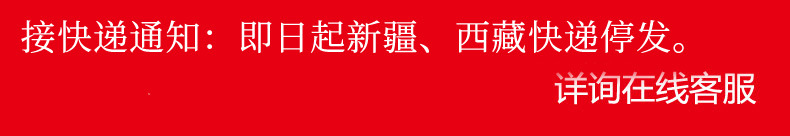 接快递通知：即日起新疆、西藏快递停发。

详询在线客服